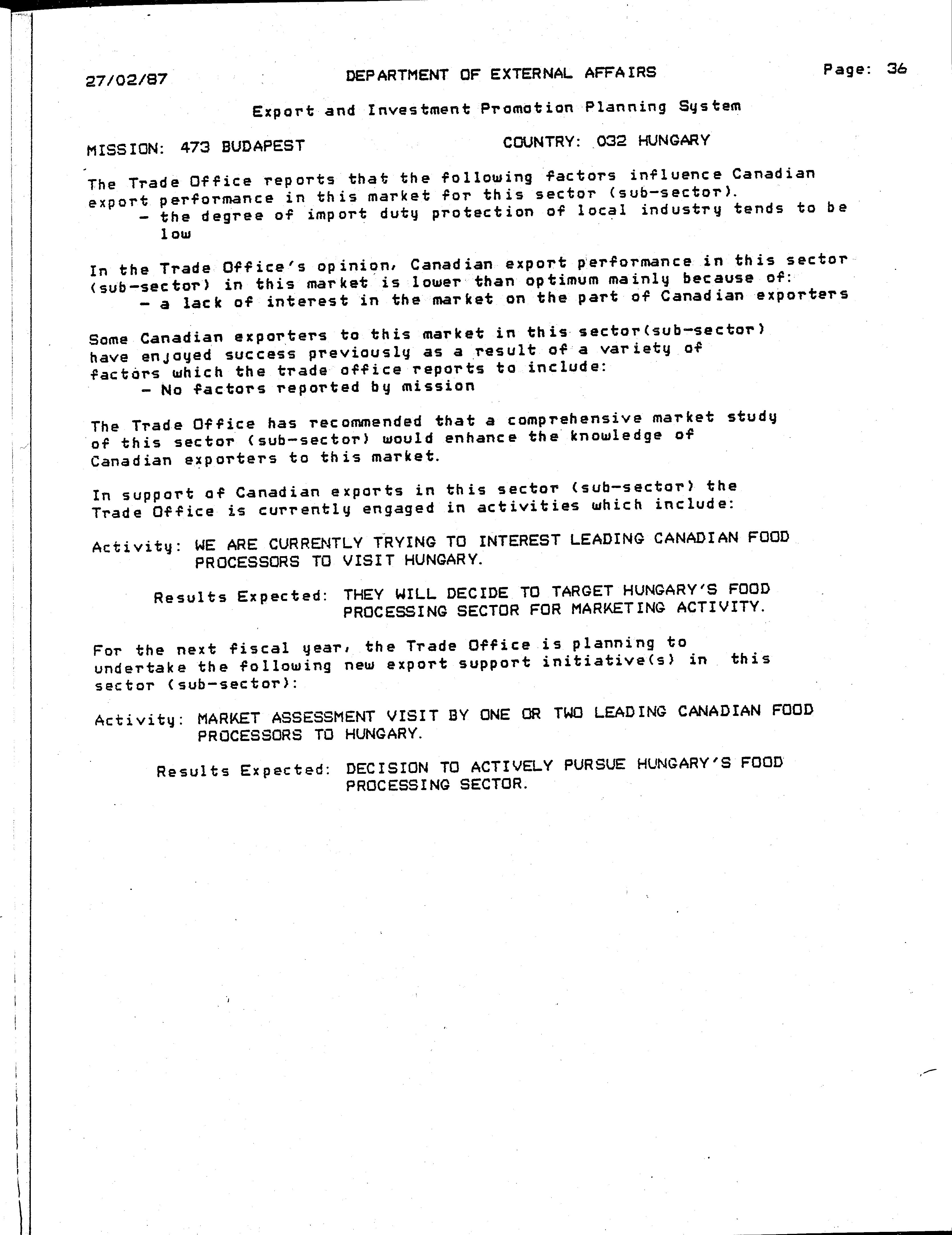 27/02/87 DEPARTMENT OF EXTERNAL AFFAIRS Page: 36

Export and Investment Promotion Planning System

MISSION: 473 BUDAPEST COUNTRY: 032 HUNGARY

The Trade Office reports that the following factors influence Canadian export performance in this market for this sector (sub-sector).
- the degree of import duty protection of local industry tends to be low

In the Trade Office's opinion, Canadian export performance in this sector (sub-sector) in this market is lower than optimum mainly because of:
- a lack of interest in the market on the part of Canadian exporters

Some Canadian exporters to this market in this sector(sub-sector) have enjoyed success previously as a result of a variety of factors which the trade office reports to include:
- No factors reported by mission

The Trade Office has recommended that a comprehensive market study of this sector (sub-sector) would enhance the knowledge of Canadian exporters to this market.

In support of Canadian exports in this sector (sub-sector) the Trade Office is currently engaged in activities which include:

Activity: WE ARE CURRENTLY TRYING TO INTEREST LEADING CANADIAN FOOD PROCESSORS TO VISIT HUNGARY.

Results Expected: THEY WILL DECIDE TO TARGET HUNGARY'S FOOD PROCESSING SECTOR FOR MARKETING ACTIVITY.

For the next fiscal year, the Trade Office is planning to undertake the following new export support initiative(s) in this sector (sub-sector):

Activity: MARKET ASSESSMENT VISIT BY ONE OR TWO LEADING CANADIAN FOOD PROCESSORS TO HUNGARY.

Results Expected: DECISION TO ACTIVELY PURSUE HUNGARY'S FOOD PROCESSING SECTOR.